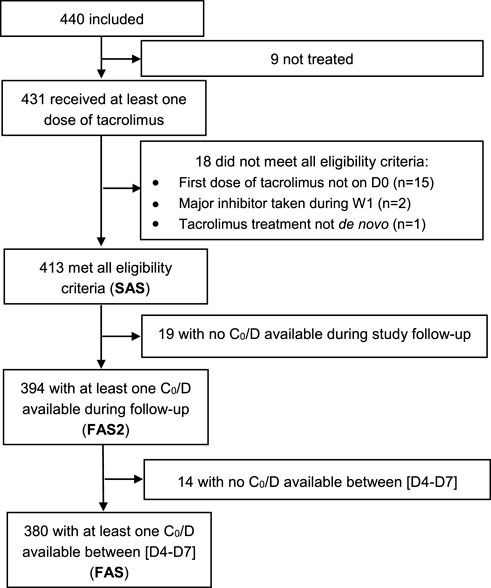 440 included

9 not treated

431 received at least one dose of tacrolimus

18 did not meet all eligibility criteria:
• First dose of tacrolimus not on D0 (n=15)
• Major inhibitor taken during W1 (n=2)
• Tacrolimus treatment not de novo (n=1)

413 met all eligibility criteria (SAS)

19 with no $C_0$/D available during study follow-up

394 with at least one $C_0$/D available during follow-up (FAS2)

14 with no $C_0$/D available between [D4-D7]

380 with at least one $C_0$/D available between [D4-D7] (FAS)